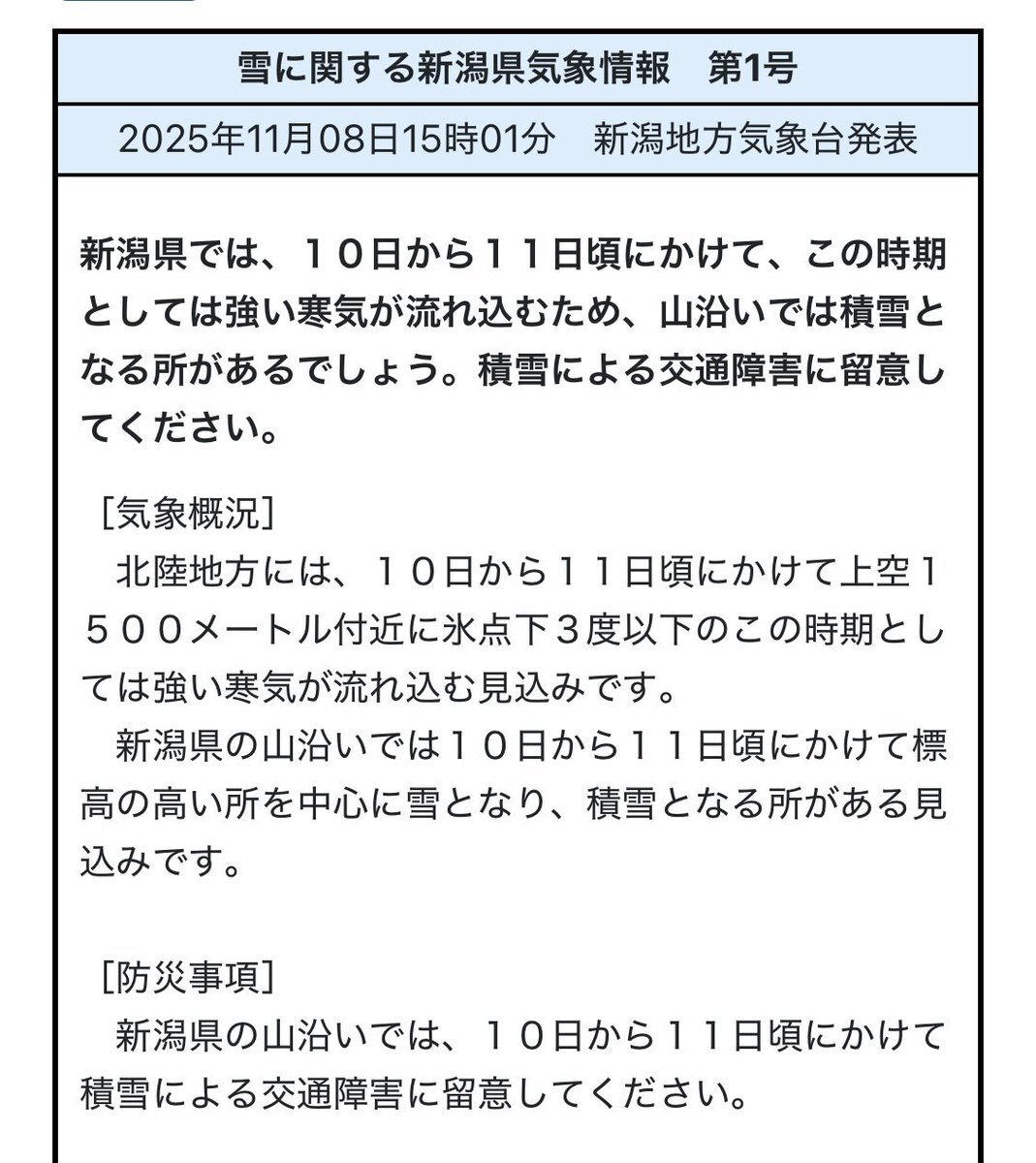 雪に関する新潟県気象情報　第1号

2025年11月08日15時01分　新潟地方気象台発表

新潟県では、１０日から１１日頃にかけて、この時期としては強い寒気が流れ込むため、山沿いでは積雪となる所があるでしょう。積雪による交通障害に留意してください。

［気象概況］
　北陸地方には、１０日から１１日頃にかけて上空１５００メートル付近に氷点下３度以下のこの時期としては強い寒気が流れ込む見込みです。
　新潟県の山沿いでは１０日から１１日頃にかけて標高の高い所を中心に雪となり、積雪となる所がある見込みです。

［防災事項］
　新潟県の山沿いでは、１０日から１１日頃にかけて積雪による交通障害に留意してください。